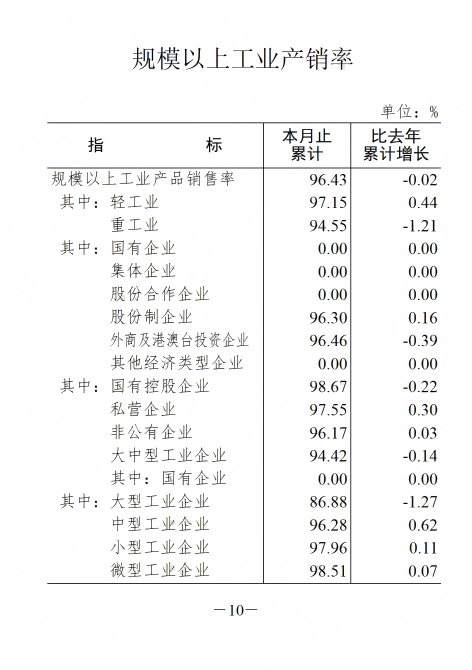 规模以上工业产销率

单位：%

| 指　　标 | 本月止累计 | 比去年累计增长 |
|---|---|---|
| 规模以上工业产品销售率 | 96.43 | -0.02 |
| 其中：轻工业 | 97.15 | 0.44 |
| 重工业 | 94.55 | -1.21 |
| 其中：国有企业 | 0.00 | 0.00 |
| 集体企业 | 0.00 | 0.00 |
| 股份合作企业 | 0.00 | 0.00 |
| 股份制企业 | 96.30 | 0.16 |
| 外商及港澳台投资企业 | 96.46 | -0.39 |
| 其他经济类型企业 | 0.00 | 0.00 |
| 其中：国有控股企业 | 98.67 | -0.22 |
| 私营企业 | 97.55 | 0.30 |
| 非公有企业 | 96.17 | 0.03 |
| 大中型工业企业 | 94.42 | -0.14 |
| 其中：国有企业 | 0.00 | 0.00 |
| 其中：大型工业企业 | 86.88 | -1.27 |
| 中型工业企业 | 96.28 | 0.62 |
| 小型工业企业 | 97.96 | 0.11 |
| 微型工业企业 | 98.51 | 0.07 |

—10—